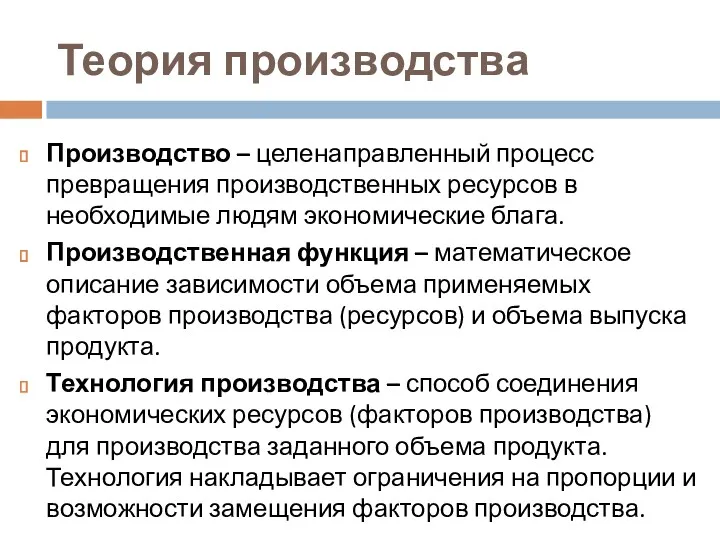 Теория производства

Производство – целенаправленный процесс превращения производственных ресурсов в необходимые людям экономические блага.

Производственная функция – математическое описание зависимости объема применяемых факторов производства (ресурсов) и объема выпуска продукта.

Технология производства – способ соединения экономических ресурсов (факторов производства) для производства заданного объема продукта. Технология накладывает ограничения на пропорции и возможности замещения факторов производства.